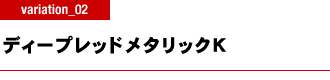 variation_02

ディープレッドメタリックK